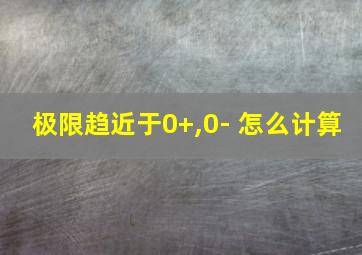 极限趋近于0+,0- 怎么计算